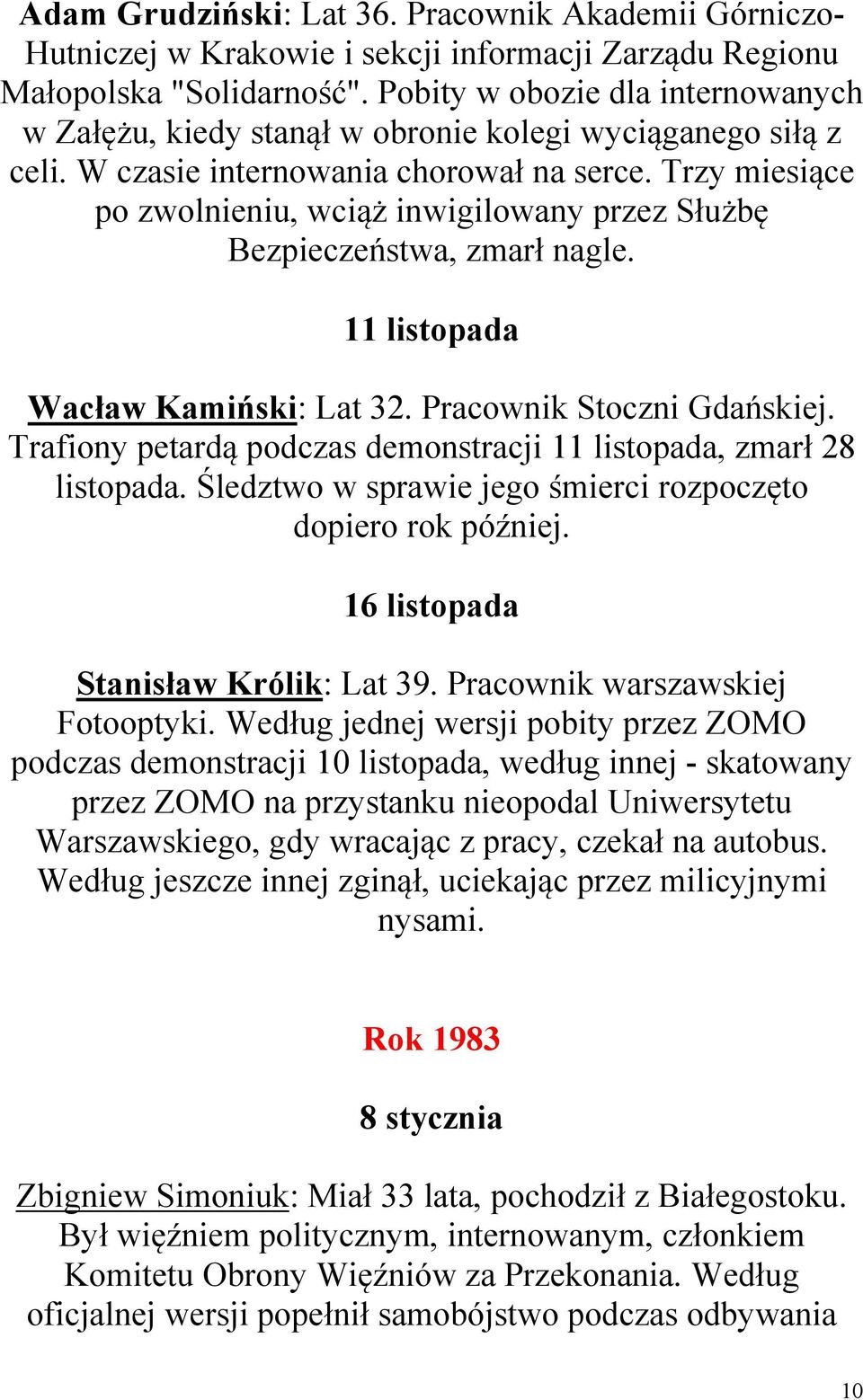 Adam Grudziński: Lat 36. Pracownik Akademii Górniczo-Hutniczej w Krakowie i sekcji informacji Zarządu Regionu Małopolska "Solidarność". Pobity w obozie dla internowanych w Załężu, kiedy stanął w obronie kolegi wyciąganego siłą z celi. W czasie internowania chorował na serce. Trzy miesiące po zwolnieniu, wciąż inwigilowany przez Służbę Bezpieczeństwa, zmarł nagle.

11 listopada

Wacław Kamiński: Lat 32. Pracownik Stoczni Gdańskiej. Trafiony petardą podczas demonstracji 11 listopada, zmarł 28 listopada. Śledztwo w sprawie jego śmierci rozpoczęto dopiero rok później.

16 listopada

Stanisław Królik: Lat 39. Pracownik warszawskiej Fotooptyki. Według jednej wersji pobity przez ZOMO podczas demonstracji 10 listopada, według innej - skatowany przez ZOMO na przystanku nieopodal Uniwersytetu Warszawskiego, gdy wracając z pracy, czekał na autobus. Według jeszcze innej zginął, uciekając przez milicyjnymi nysami.

Rok 1983

8 stycznia

Zbigniew Simoniuk: Miał 33 lata, pochodził z Białegostoku. Był więźniem politycznym, internowanym, członkiem Komitetu Obrony Więźniów za Przekonania. Według oficjalnej wersji popełnił samobójstwo podczas odbywania

10